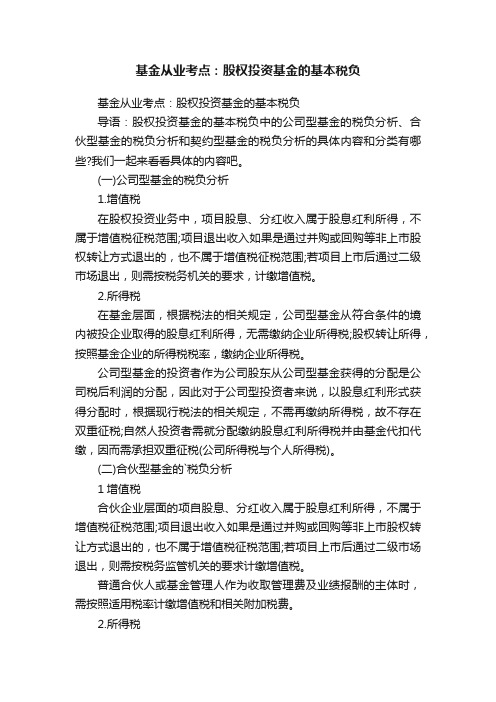 基金从业考点：股权投资基金的基本税负

基金从业考点：股权投资基金的基本税负

导语：股权投资基金的基本税负中的公司型基金的税负分析、合伙型基金的税负分析和契约型基金的税负分析的具体内容和分类有哪些?我们一起来看看具体的内容吧。

(一)公司型基金的税负分析

1.增值税

在股权投资业务中，项目股息、分红收入属于股息红利所得，不属于增值税征税范围;项目退出收入如果是通过并购或回购等非上市股权转让方式退出的，也不属于增值税征税范围;若项目上市后通过二级市场退出，则需按税务机关的要求，计缴增值税。

2.所得税

在基金层面，根据税法的相关规定，公司型基金从符合条件的境内被投企业取得的股息红利所得，无需缴纳企业所得税;股权转让所得，按照基金企业的所得税税率，缴纳企业所得税。

公司型基金的投资者作为公司股东从公司型基金获得的分配是公司税后利润的分配，因此对于公司型投资者来说，以股息红利形式获得分配时，根据现行税法的相关规定，不需再缴纳所得税，故不存在双重征税;自然人投资者需就分配缴纳股息红利所得税并由基金代扣代缴，因而需承担双重征税(公司所得税与个人所得税)。

(二)合伙型基金的`税负分析

1 增值税

合伙企业层面的项目股息、分红收入属于股息红利所得，不属于增值税征税范围;项目退出收入如果是通过并购或回购等非上市股权转让方式退出的，也不属于增值税征税范围;若项目上市后通过二级市场退出，则需按税务监管机关的要求计缴增值税。

普通合伙人或基金管理人作为收取管理费及业绩报酬的主体时，需按照适用税率计缴增值税和相关附加税费。

2.所得税